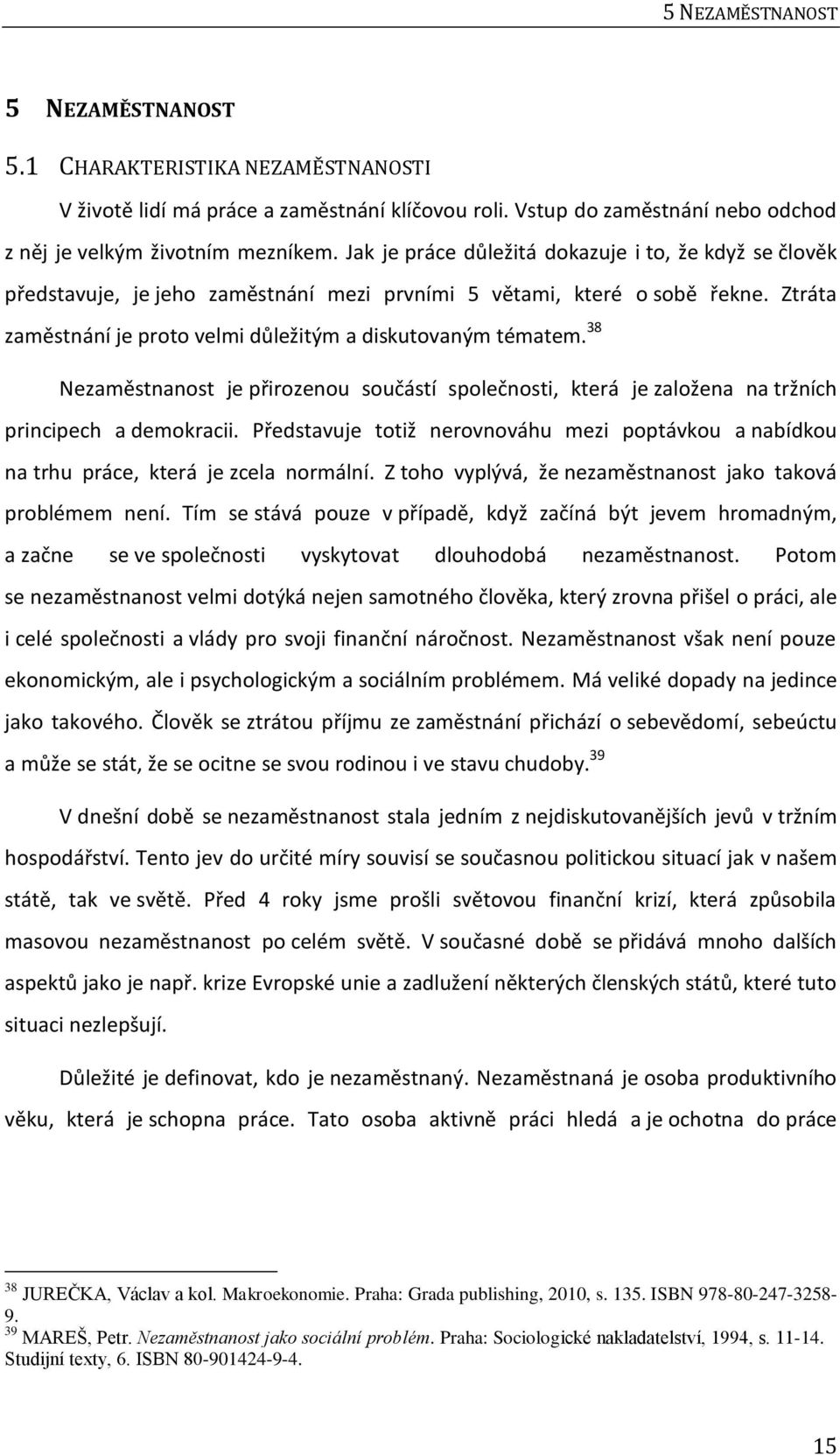 5 NEZAMĚSTNANOST

5 NEZAMĚSTNANOST

5.1 CHARAKTERISTIKA NEZAMĚSTNANOSTI

V životě lidí má práce a zaměstnání klíčovou roli. Vstup do zaměstnání nebo odchod z něj je velkým životním mezníkem. Jak je práce důležitá dokazuje i to, že když se člověk představuje, je jeho zaměstnání mezi prvními 5 větami, které o sobě řekne. Ztráta zaměstnání je proto velmi důležitým a diskutovaným tématem.$^{38}$

Nezaměstnanost je přirozenou součástí společnosti, která je založena na tržních principech a demokracii. Představuje totiž nerovnováhu mezi poptávkou a nabídkou na trhu práce, která je zcela normální. Z toho vyplývá, že nezaměstnanost jako taková problémem není. Tím se stává pouze v případě, když začíná být jevem hromadným, a začne se ve společnosti vyskytovat dlouhodobá nezaměstnanost. Potom se nezaměstnanost velmi dotýká nejen samotného člověka, který zrovna přišel o práci, ale i celé společnosti a vlády pro svoji finanční náročnost. Nezaměstnanost však není pouze ekonomickým, ale i psychologickým a sociálním problémem. Má veliké dopady na jedince jako takového. Člověk se ztrátou příjmu ze zaměstnání přichází o sebevědomí, sebeúctu a může se stát, že se ocitne se svou rodinou i ve stavu chudoby.$^{39}$

V dnešní době se nezaměstnanost stala jedním z nejdiskutovanějších jevů v tržním hospodářství. Tento jev do určité míry souvisí se současnou politickou situací jak v našem státě, tak ve světě. Před 4 roky jsme prošli světovou finanční krizí, která způsobila masovou nezaměstnanost po celém světě. V současné době se přidává mnoho dalších aspektů jako je např. krize Evropské unie a zadlužení některých členských států, které tuto situaci nezlepšují.

Důležité je definovat, kdo je nezaměstnaný. Nezaměstnaná je osoba produktivního věku, která je schopna práce. Tato osoba aktivně práci hledá a je ochotna do práce

$^{38}$ JUREČKA, Václav a kol. Makroekonomie. Praha: Grada publishing, 2010, s. 135. ISBN 978-80-247-3258-9.
$^{39}$ MAREŠ, Petr. Nezaměstnanost jako sociální problém. Praha: Sociologické nakladatelství, 1994, s. 11-14. Studijní texty, 6. ISBN 80-901424-9-4.

15